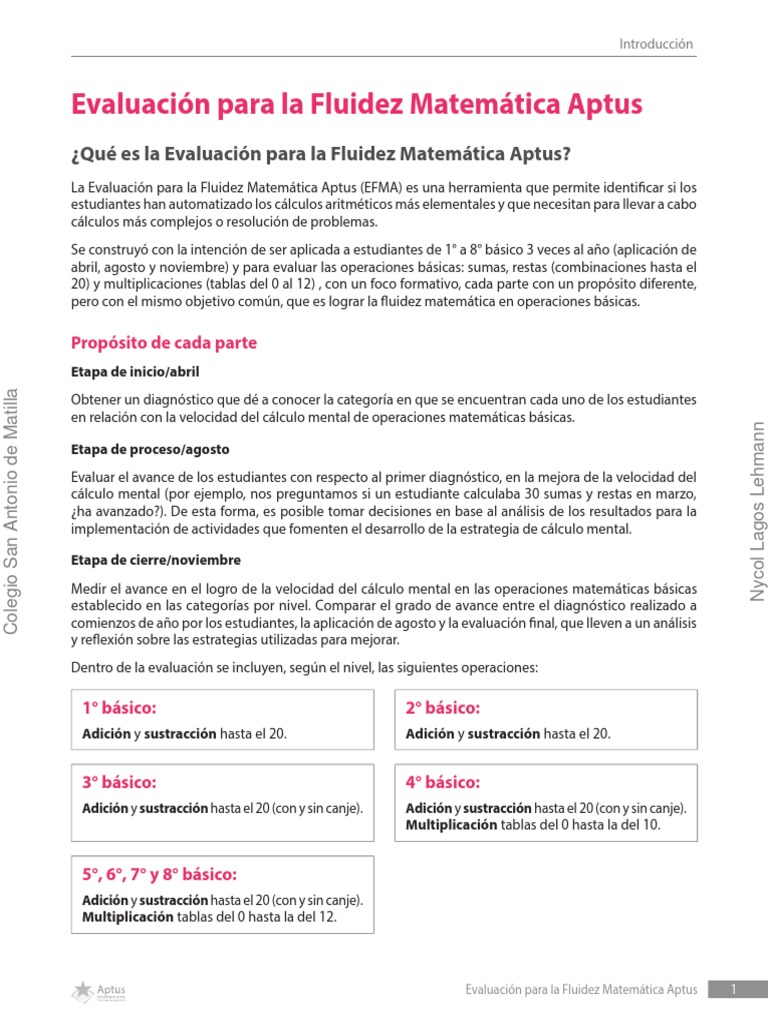 Introducción

Evaluación para la Fluidez Matemática Aptus

¿Qué es la Evaluación para la Fluidez Matemática Aptus?

La Evaluación para la Fluidez Matemática Aptus (EFMA) es una herramienta que permite identificar si los estudiantes han automatizado los cálculos aritméticos más elementales y que necesitan para llevar a cabo cálculos más complejos o resolución de problemas.

Se construyó con la intención de ser aplicada a estudiantes de 1° a 8° básico 3 veces al año (aplicación de abril, agosto y noviembre) y para evaluar las operaciones básicas: sumas, restas (combinaciones hasta el 20) y multiplicaciones (tablas del 0 al 12) , con un foco formativo, cada parte con un propósito diferente, pero con el mismo objetivo común, que es lograr la fluidez matemática en operaciones básicas.

Propósito de cada parte

Etapa de inicio/abril

Obtener un diagnóstico que dé a conocer la categoría en que se encuentran cada uno de los estudiantes en relación con la velocidad del cálculo mental de operaciones matemáticas básicas.

Etapa de proceso/agosto

Evaluar el avance de los estudiantes con respecto al primer diagnóstico, en la mejora de la velocidad del cálculo mental (por ejemplo, nos preguntamos si un estudiante calculaba 30 sumas y restas en marzo, ¿ha avanzado?). De esta forma, es posible tomar decisiones en base al análisis de los resultados para la implementación de actividades que fomenten el desarrollo de la estrategia de cálculo mental.

Etapa de cierre/noviembre

Medir el avance en el logro de la velocidad del cálculo mental en las operaciones matemáticas básicas establecido en las categorías por nivel. Comparar el grado de avance entre el diagnóstico realizado a comienzos de año por los estudiantes, la aplicación de agosto y la evaluación final, que lleven a un análisis y reflexión sobre las estrategias utilizadas para mejorar.

Dentro de la evaluación se incluyen, según el nivel, las siguientes operaciones:

1° básico:
Adición y sustracción hasta el 20.

2° básico:
Adición y sustracción hasta el 20.

3° básico:
Adición y sustracción hasta el 20 (con y sin canje).

4° básico:
Adición y sustracción hasta el 20 (con y sin canje).
Multiplicación tablas del 0 hasta la del 10.

5°, 6°, 7° y 8° básico:
Adición y sustracción hasta el 20 (con y sin canje).
Multiplicación tablas del 0 hasta la del 12.

Colegio San Antonio de Matilla

Nycol Lagos Lehmann

Aptus

Evaluación para la Fluidez Matemática Aptus 1